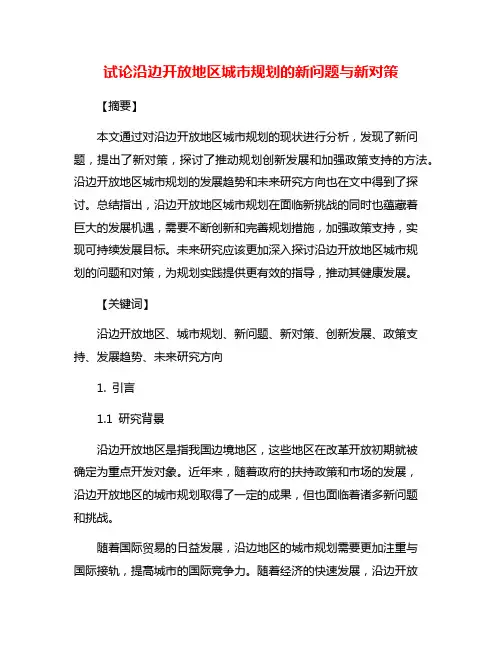 试论沿边开放地区城市规划的新问题与新对策

【摘要】

本文通过对沿边开放地区城市规划的现状进行分析，发现了新问题，提出了新对策，探讨了推动规划创新发展和加强政策支持的方法。沿边开放地区城市规划的发展趋势和未来研究方向也在文中得到了探讨。总结指出，沿边开放地区城市规划在面临新挑战的同时也蕴藏着巨大的发展机遇，需要不断创新和完善规划措施，加强政策支持，实现可持续发展目标。未来研究应该更加深入探讨沿边开放地区城市规划的问题和对策，为规划实践提供更有效的指导，推动其健康发展。

【关键词】

沿边开放地区、城市规划、新问题、新对策、创新发展、政策支持、发展趋势、未来研究方向

1. 引言

1.1 研究背景

沿边开放地区是指我国边境地区，这些地区在改革开放初期就被确定为重点开发对象。近年来，随着政府的扶持政策和市场的发展，沿边开放地区的城市规划取得了一定的成果，但也面临着诸多新问题和挑战。

随着国际贸易的日益发展，沿边地区的城市规划需要更加注重与国际接轨，提高城市的国际竞争力。随着经济的快速发展，沿边开放